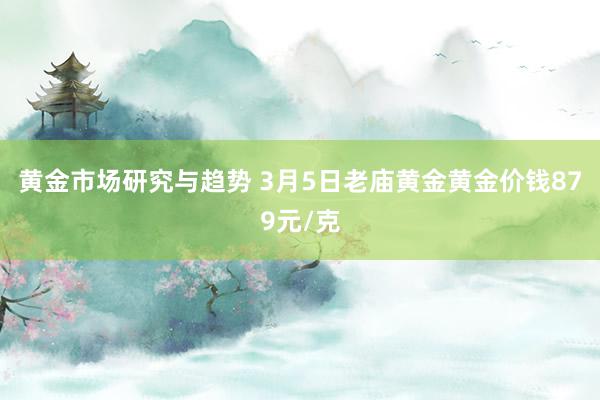 黄金市场研究与趋势 3月5日老庙黄金黄金价钱879元/克